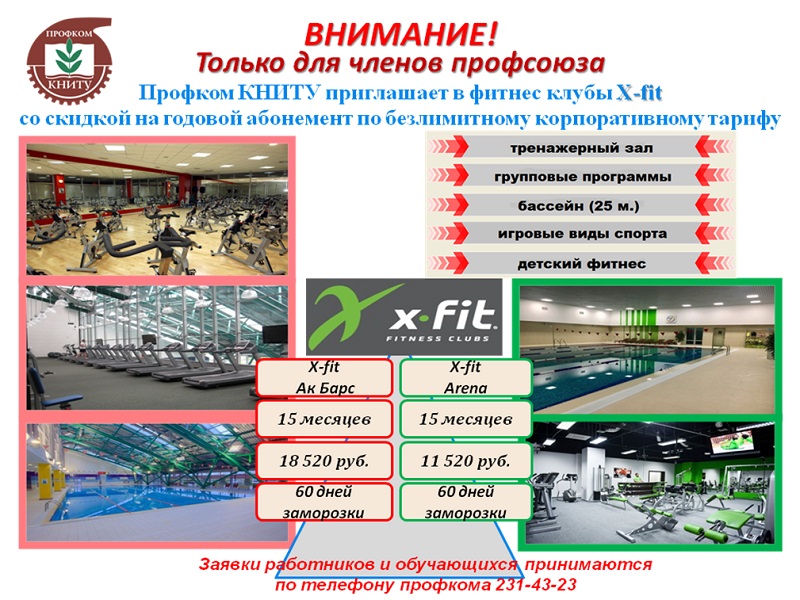 ПРОФКОМ
КНИТУ

ВНИМАНИЕ!
Только для членов профсоюза
Профком КНИТУ приглашает в фитнес клубы X-fit
со скидкой на годовой абонемент по безлимитному корпоративному тарифу

тренажерный зал
групповые программы
бассейн (25 м.)
игровые виды спорта
детский фитнес

x-fit
FITNESS CLUBS

X-fit
Ак Барс

15 месяцев

18 520 руб.

60 дней
заморозки

X-fit
Arena

15 месяцев

11 520 руб.

60 дней
заморозки

Заявки работников и обучающихся принимаются
по телефону профкома 231-43-23